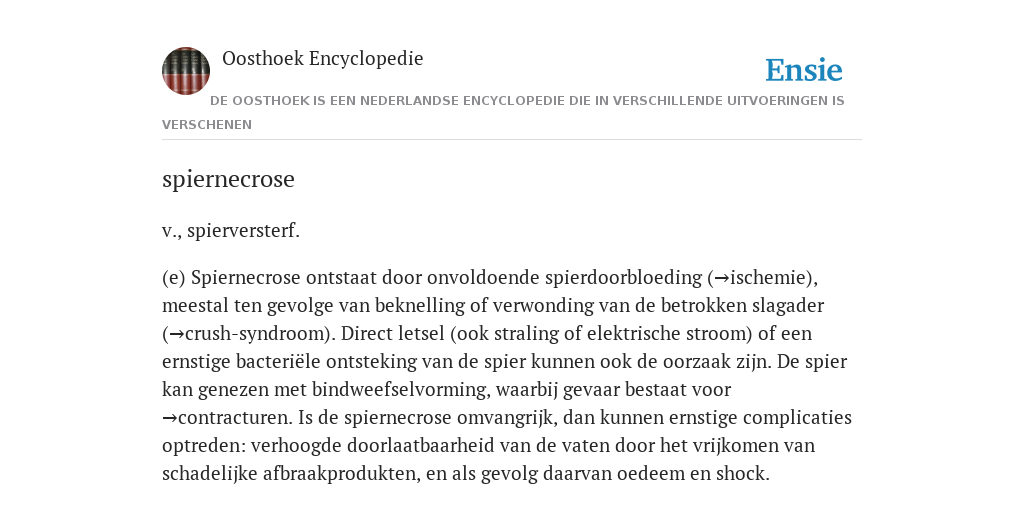 Oosthoek Encyclopedie

Ensie

DE OOSTHOEK IS EEN NEDERLANDSE ENCYCLOPEDIE DIE IN VERSCHILLENDE UITVOERINGEN IS VERSCHENEN

spiernecrose

v., spierversterf.

(e) Spiernecrose ontstaat door onvoldoende spierdoorbloeding (→ischemie), meestal ten gevolge van beknelling of verwonding van de betrokken slagader (→crush-syndroom). Direct letsel (ook straling of elektrische stroom) of een ernstige bacteriële ontsteking van de spier kunnen ook de oorzaak zijn. De spier kan genezen met bindweefselvorming, waarbij gevaar bestaat voor →contracturen. Is de spiernecrose omvangrijk, dan kunnen ernstige complicaties optreden: verhoogde doorlaatbaarheid van de vaten door het vrijkomen van schadelijke afbraakprodukten, en als gevolg daarvan oedeem en shock.